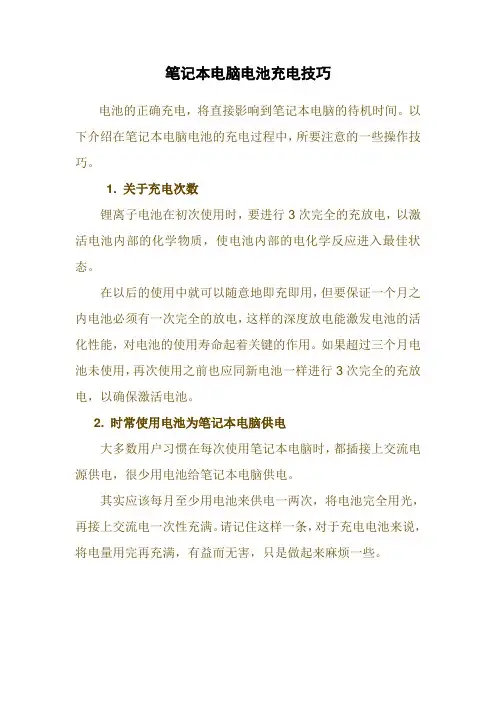 笔记本电脑电池充电技巧

电池的正确充电，将直接影响到笔记本电脑的待机时间。以下介绍在笔记本电脑电池的充电过程中，所要注意的一些操作技巧。

1. 关于充电次数

锂离子电池在初次使用时，要进行 3 次完全的充放电，以激活电池内部的化学物质，使电池内部的电化学反应进入最佳状态。

在以后的使用中就可以随意地即充即用，但要保证一个月之内电池必须有一次完全的放电，这样的深度放电能激发电池的活化性能，对电池的使用寿命起着关键的作用。如果超过三个月电池未使用，再次使用之前也应同新电池一样进行 3 次完全的充放电，以确保激活电池。

2. 时常使用电池为笔记本电脑供电

大多数用户习惯在每次使用笔记本电脑时，都插接上交流电源供电，很少用电池给笔记本电脑供电。

其实应该每月至少用电池来供电一两次，将电池完全用光，再接上交流电一次性充满。请记住这样一条，对于充电电池来说，将电量用完再充满，有益而无害，只是做起来麻烦一些。